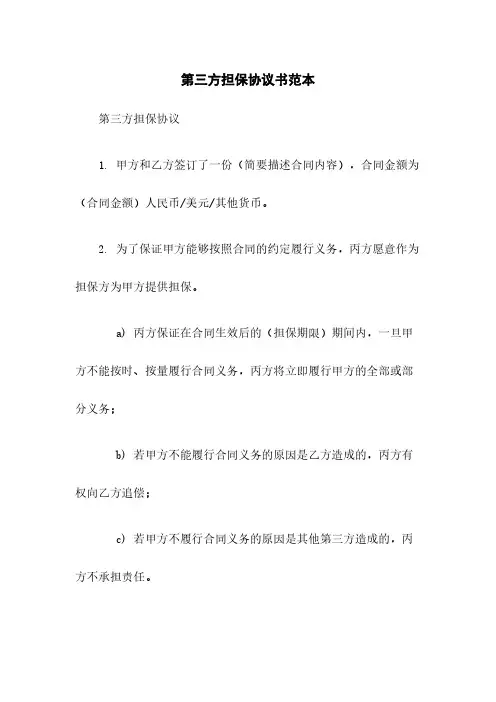 第三方担保协议书范本

第三方担保协议

1. 甲方和乙方签订了一份（简要描述合同内容），合同金额为（合同金额）人民币/美元/其他货币。

2. 为了保证甲方能够按照合同的约定履行义务，丙方愿意作为担保方为甲方提供担保。

a) 丙方保证在合同生效后的（担保期限）期间内，一旦甲方不能按时、按量履行合同义务，丙方将立即履行甲方的全部或部分义务；

b) 若甲方不能履行合同义务的原因是乙方造成的，丙方有权向乙方追偿；

c) 若甲方不履行合同义务的原因是其他第三方造成的，丙方不承担责任。